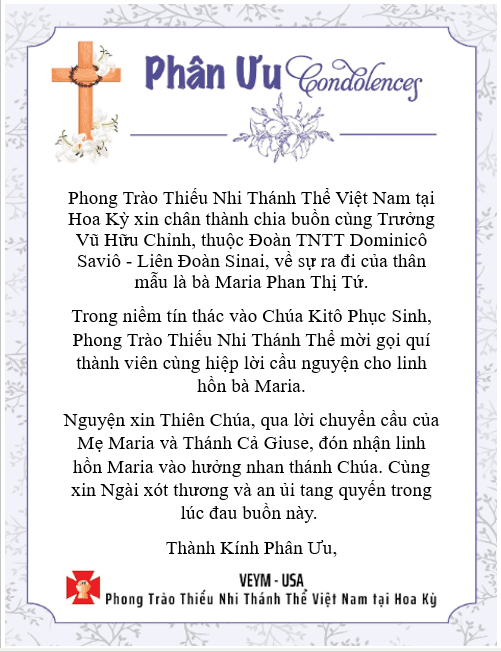 Phân Ưu Condolences

Phong Trào Thiếu Nhi Thánh Thể Việt Nam tại Hoa Kỳ xin chân thành chia buồn cùng Trưởng Vũ Hữu Chỉnh, thuộc Đoàn TNTT Dominicô Saviô - Liên Đoàn Sinai, về sự ra đi của thân mẫu là bà Maria Phan Thị Tứ.

Trong niềm tín thác vào Chúa Kitô Phục Sinh, Phong Trào Thiếu Nhi Thánh Thể mời gọi quí thành viên cùng hiệp lời cầu nguyện cho linh hồn bà Maria.

Nguyện xin Thiên Chúa, qua lời chuyển cầu của Mẹ Maria và Thánh Cả Giuse, đón nhận linh hồn Maria vào hưởng nhan thánh Chúa. Cùng xin Ngài xót thương và an ủi tang quyến trong lúc đau buồn này.

Thành Kính Phân Ưu,

VEYM - USA
Phong Trào Thiếu Nhi Thánh Thể Việt Nam tại Hoa Kỳ